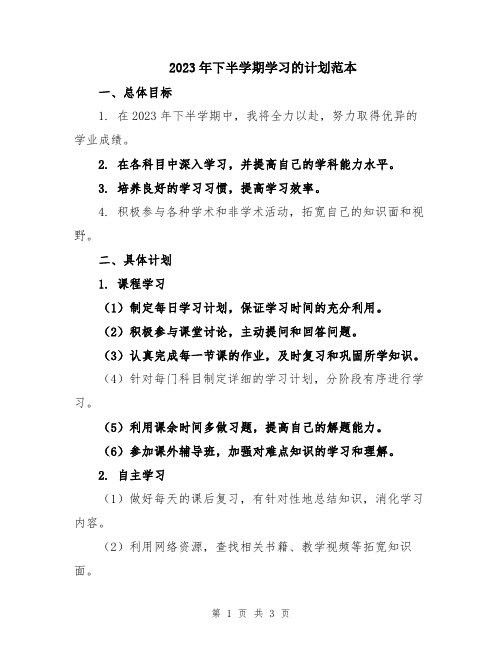 2023年下半学期学习的计划范本

一、总体目标

1. 在2023年下半学期中，我将全力以赴，努力取得优异的学业成绩。

2. 在各科目中深入学习，并提高自己的学科能力水平。

3. 培养良好的学习习惯，提高学习效率。

4. 积极参与各种学术和非学术活动，拓宽自己的知识面和视野。

二、具体计划

1. 课程学习

（1）制定每日学习计划，保证学习时间的充分利用。

（2）积极参与课堂讨论，主动提问和回答问题。

（3）认真完成每一节课的作业，及时复习和巩固所学知识。

（4）针对每门科目制定详细的学习计划，分阶段有序进行学习。

（5）利用课余时间多做习题，提高自己的解题能力。

（6）参加课外辅导班，加强对难点知识的学习和理解。

2. 自主学习

（1）做好每天的课后复习，有针对性地总结知识，消化学习内容。

（2）利用网络资源，查找相关书籍、教学视频等拓宽知识面。

第 1 页 共 3 页